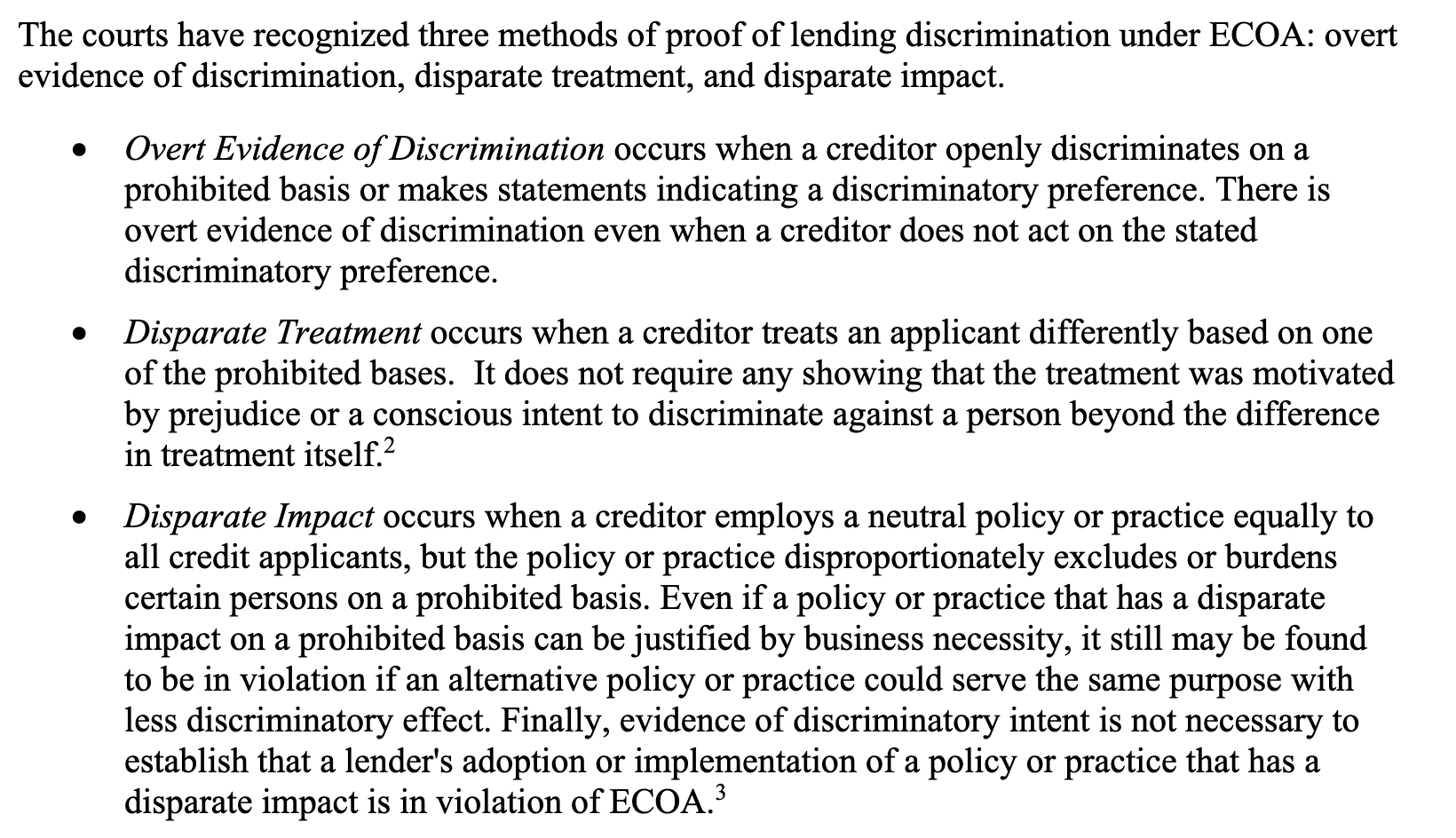 The courts have recognized three methods of proof of lending discrimination under ECOA: overt evidence of discrimination, disparate treatment, and disparate impact.

• Overt Evidence of Discrimination occurs when a creditor openly discriminates on a prohibited basis or makes statements indicating a discriminatory preference. There is overt evidence of discrimination even when a creditor does not act on the stated discriminatory preference.

• Disparate Treatment occurs when a creditor treats an applicant differently based on one of the prohibited bases. It does not require any showing that the treatment was motivated by prejudice or a conscious intent to discriminate against a person beyond the difference in treatment itself.$^2$

• Disparate Impact occurs when a creditor employs a neutral policy or practice equally to all credit applicants, but the policy or practice disproportionately excludes or burdens certain persons on a prohibited basis. Even if a policy or practice that has a disparate impact on a prohibited basis can be justified by business necessity, it still may be found to be in violation if an alternative policy or practice could serve the same purpose with less discriminatory effect. Finally, evidence of discriminatory intent is not necessary to establish that a lender's adoption or implementation of a policy or practice that has a disparate impact is in violation of ECOA.$^3$